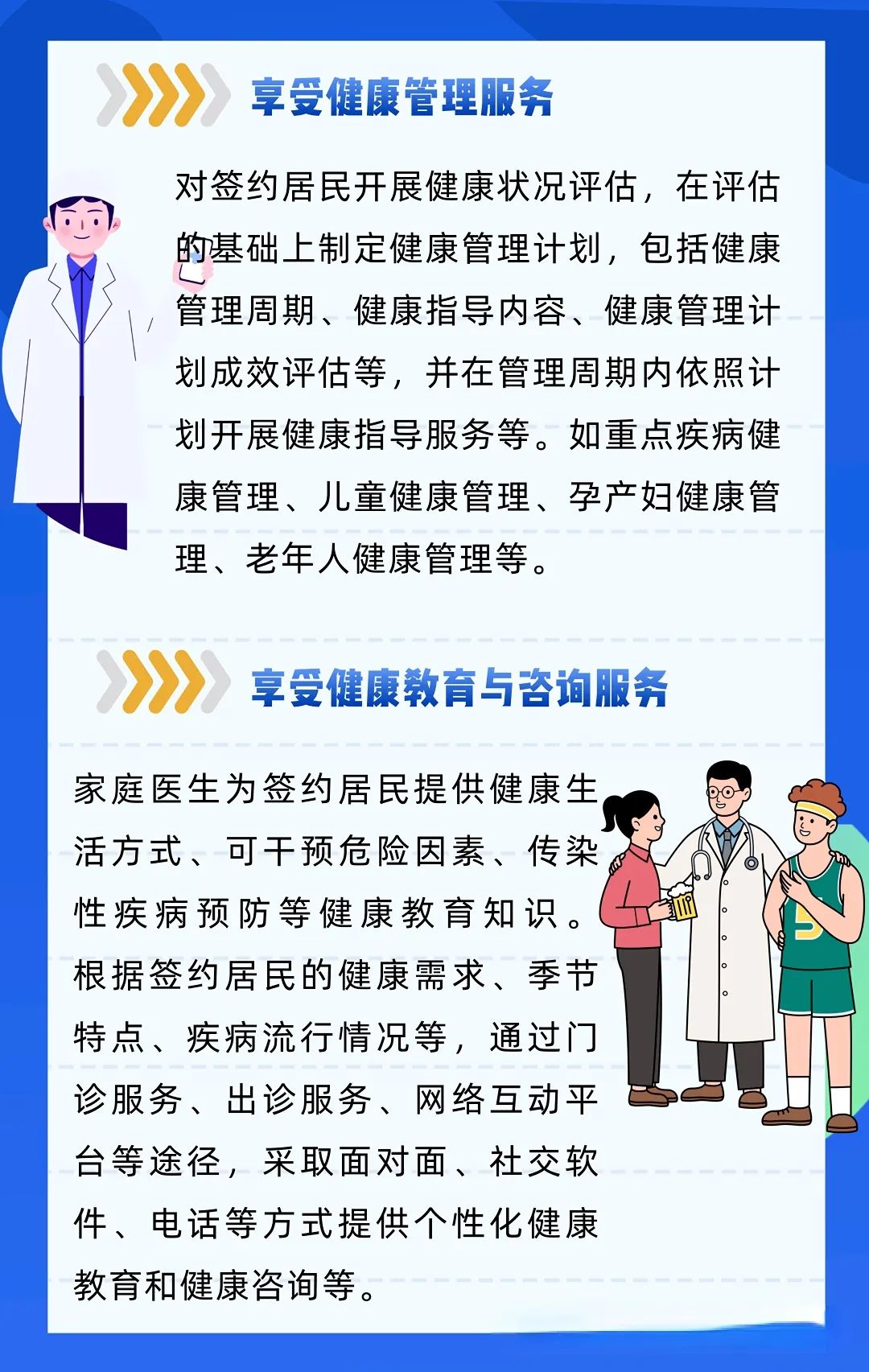 享受健康管理服务

对签约居民开展健康状况评估，在评估的基础上制定健康管理计划，包括健康管理周期、健康指导内容、健康管理计划成效评估等，并在管理周期内依照计划开展健康指导服务等。如重点疾病健康管理、儿童健康管理、孕产妇健康管理、老年人健康管理等。

享受健康教育与咨询服务

家庭医生为签约居民提供健康生活方式、可干预危险因素、传染性疾病预防等健康教育知识。根据签约居民的健康需求、季节特点、疾病流行情况等，通过门诊服务、出诊服务、网络互动平台等途径，采取面对面、社交软件、电话等方式提供个性化健康教育和健康咨询等。